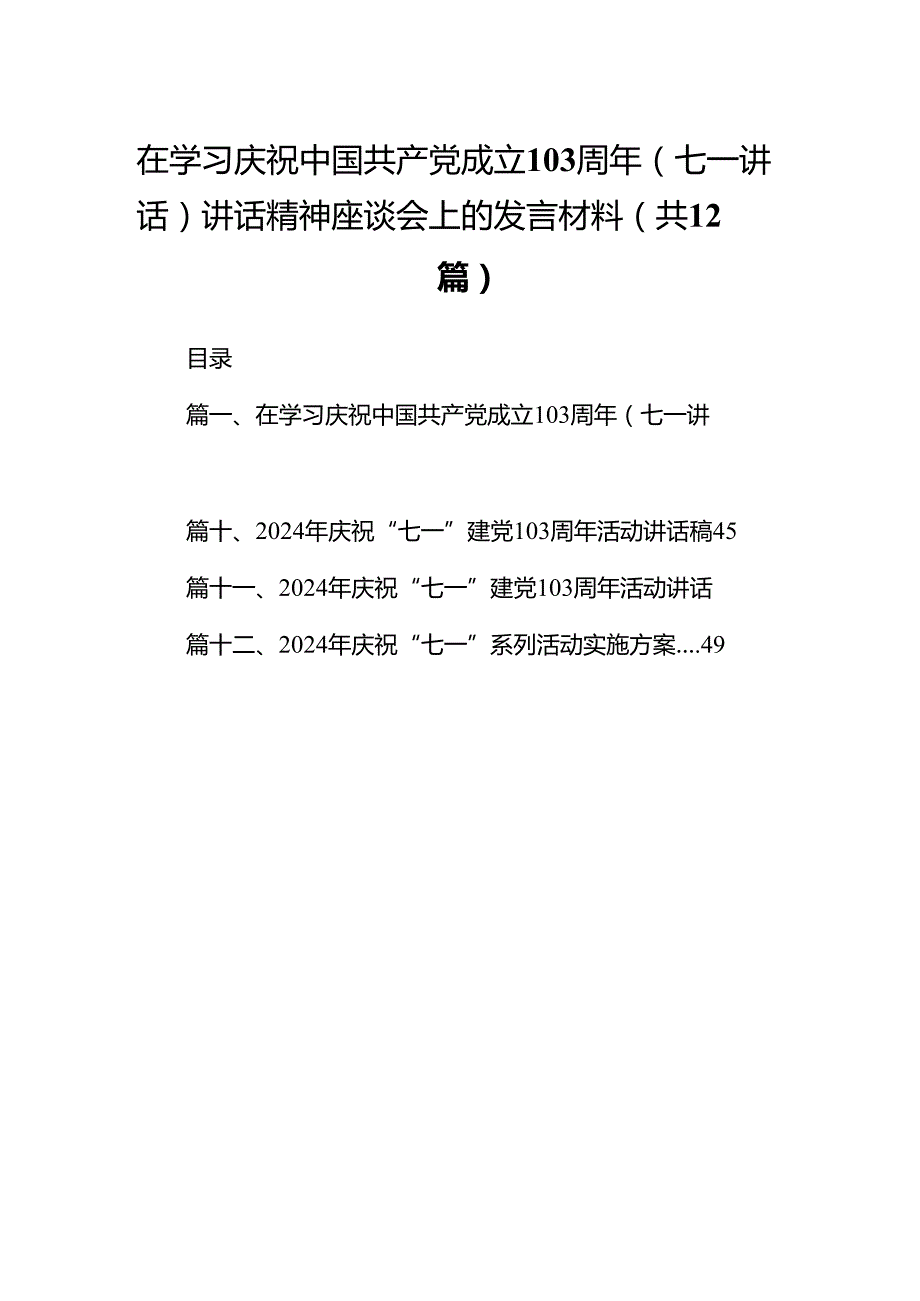 在学习庆祝中国共产党成立103周年（七一讲话）讲话精神座谈会上的发言材料（共12篇）

目录

篇一、在学习庆祝中国共产党成立103周年（七一讲

篇十、2024年庆祝“七一”建党103周年活动讲话稿45

篇十一、2024年庆祝“七一”建党103周年活动讲话

篇十二、2024年庆祝“七一”系列活动实施方案....49